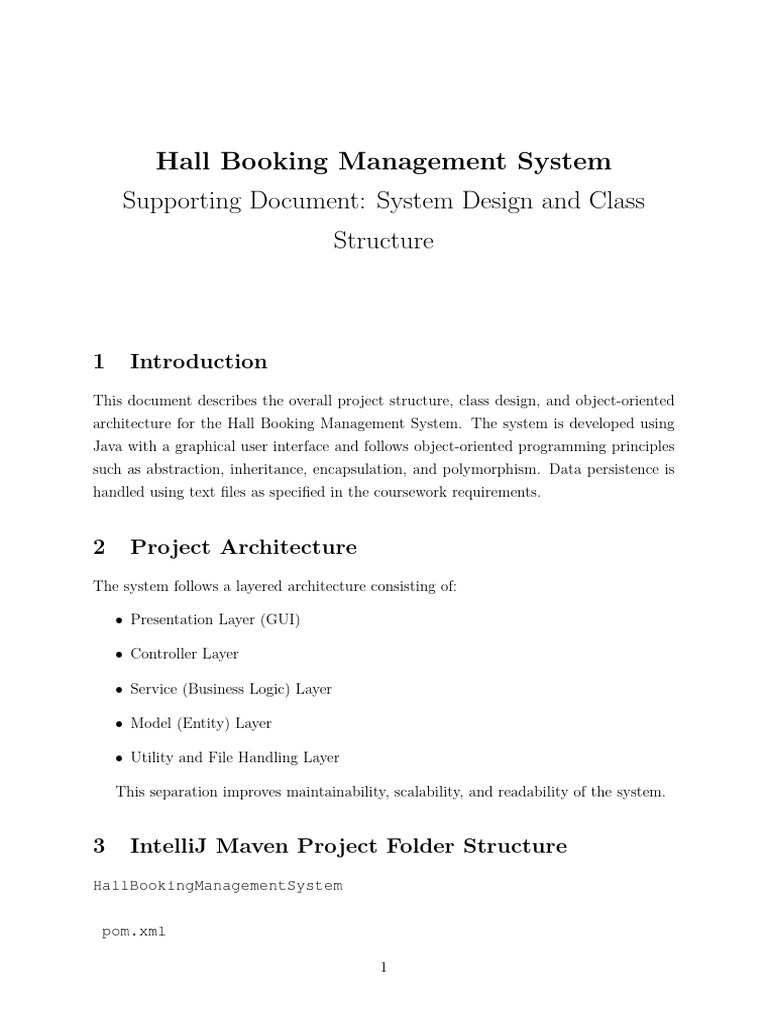 Hall Booking Management System

Supporting Document: System Design and Class Structure

1 Introduction

This document describes the overall project structure, class design, and object-oriented architecture for the Hall Booking Management System. The system is developed using Java with a graphical user interface and follows object-oriented programming principles such as abstraction, inheritance, encapsulation, and polymorphism. Data persistence is handled using text files as specified in the coursework requirements.

2 Project Architecture

The system follows a layered architecture consisting of:

• Presentation Layer (GUI)

• Controller Layer

• Service (Business Logic) Layer

• Model (Entity) Layer

• Utility and File Handling Layer

This separation improves maintainability, scalability, and readability of the system.

3 IntelliJ Maven Project Folder Structure

HallBookingManagementSystem

pom.xml

1